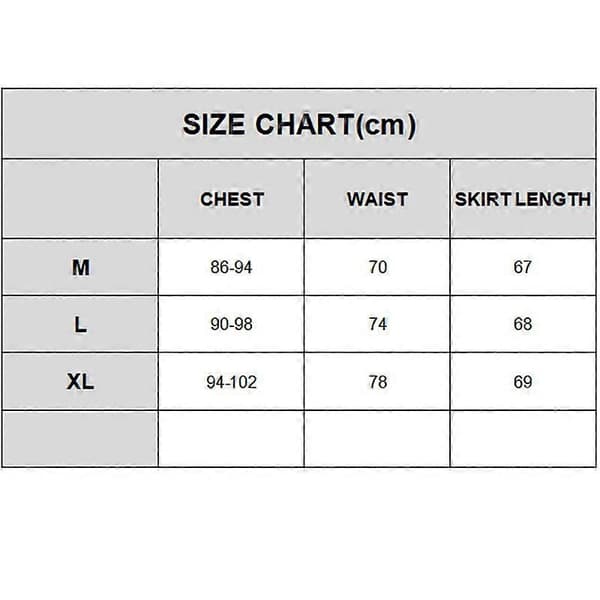 SIZE CHART(cm)

|  | CHEST | WAIST | SKIRT LENGTH |
|---|---|---|---|
| M | 86-94 | 70 | 67 |
| L | 90-98 | 74 | 68 |
| XL | 94-102 | 78 | 69 |
|  |  |  |  |